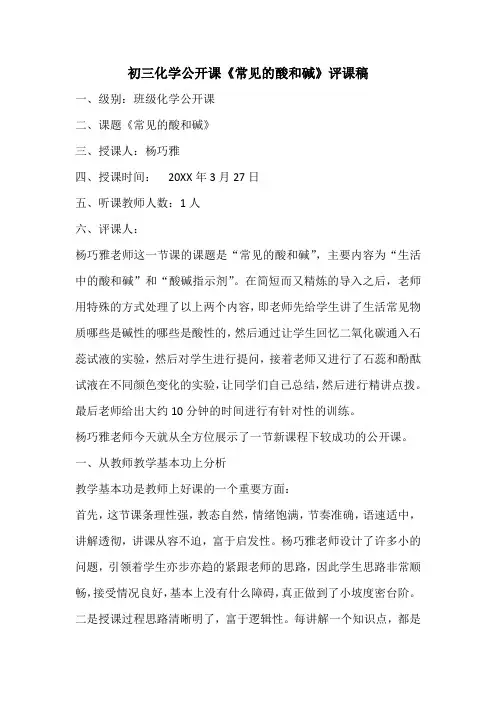 初三化学公开课《常见的酸和碱》评课稿

一、级别：班级化学公开课

二、课题《常见的酸和碱》

三、授课人：杨巧雅

四、授课时间： 20XX 年 3 月 27 日

五、听课教师人数：1 人

六、评课人：

杨巧雅老师这一节课的课题是“常见的酸和碱”，主要内容为“生活中的酸和碱”和“酸碱指示剂”。在简短而又精炼的导入之后，老师用特殊的方式处理了以上两个内容，即老师先给学生讲了生活常见物质哪些是碱性的哪些是酸性的，然后通过让学生回忆二氧化碳通入石蕊试液的实验，然后对学生进行提问，接着老师又进行了石蕊和酚酞试液在不同颜色变化的实验，让同学们自己总结，然后进行精讲点拨。最后老师给出大约 10 分钟的时间进行有针对性的训练。

杨巧雅老师今天就从全方位展示了一节新课程下较成功的公开课。

一、从教师教学基本功上分析

教学基本功是教师上好课的一个重要方面：

首先，这节课条理性强，教态自然，情绪饱满，节奏准确，语速适中，讲解透彻，讲课从容不迫，富于启发性。杨巧雅老师设计了许多小的问题，引领着学生亦步亦趋的紧跟老师的思路，因此学生思路非常顺畅，接受情况良好，基本上没有什么障碍，真正做到了小坡度密台阶。

二是授课过程思路清晰明了，富于逻辑性。每讲解一个知识点，都是